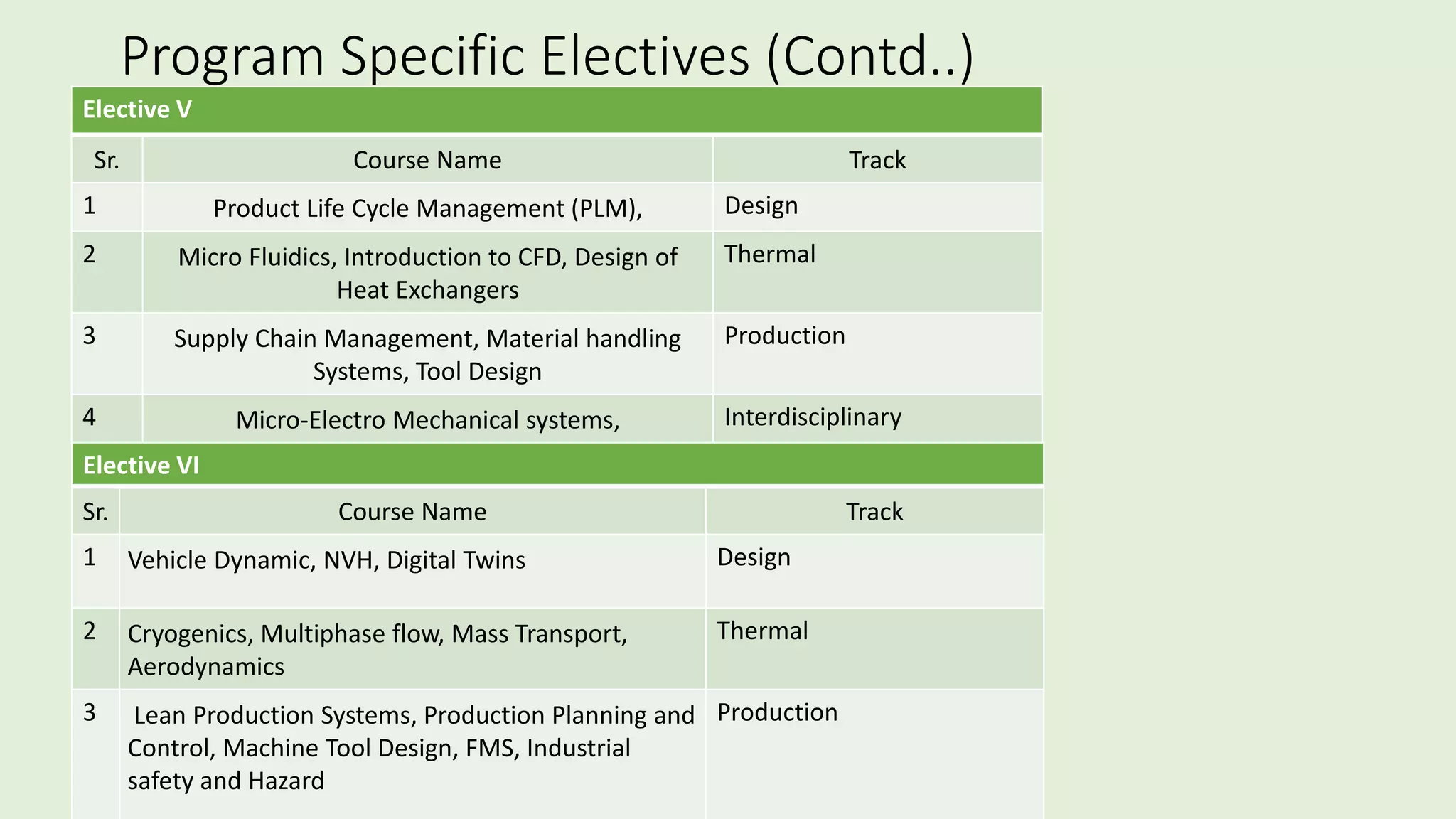 Program Specific Electives (Contd..)

Elective V

| Sr. | Course Name | Track |
|---|---|---|
| 1 | Product Life Cycle Management (PLM), | Design |
| 2 | Micro Fluidics, Introduction to CFD, Design of Heat Exchangers | Thermal |
| 3 | Supply Chain Management, Material handling Systems, Tool Design | Production |
| 4 | Micro-Electro Mechanical systems, | Interdisciplinary |

Elective VI

| Sr. | Course Name | Track |
|---|---|---|
| 1 | Vehicle Dynamic, NVH, Digital Twins | Design |
| 2 | Cryogenics, Multiphase flow, Mass Transport, Aerodynamics | Thermal |
| 3 | Lean Production Systems, Production Planning and Control, Machine Tool Design, FMS, Industrial safety and Hazard | Production |